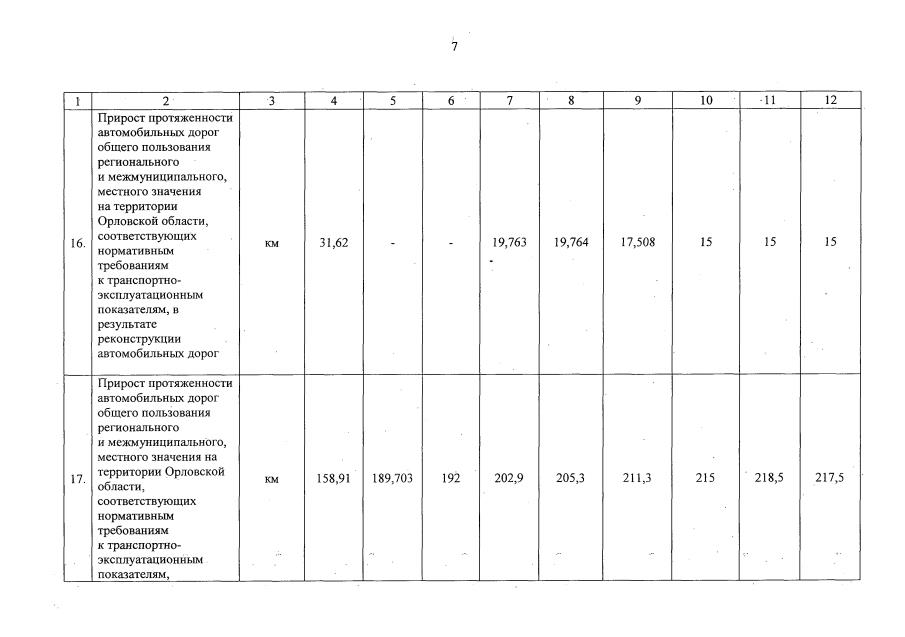 7

| 1 | 2 | 3 | 4 | 5 | 6 | 7 | 8 | 9 | 10 | 11 | 12 |
|---|---|---|---|---|---|---|---|---|---|---|---|
| 16. | Прирост протяженности автомобильных дорог общего пользования регионального и межмуниципального, местного значения на территории Орловской области, соответствующих нормативным требованиям к транспортно-эксплуатационным показателям, в результате реконструкции автомобильных дорог | км | 31,62 | - | - | 19,763 | 19,764 | 17,508 | 15 | 15 | 15 |
| 17. | Прирост протяженности автомобильных дорог общего пользования регионального и межмуниципального, местного значения на территории Орловской области, соответствующих нормативным требованиям к транспортно-эксплуатационным показателям, | км | 158,91 | 189,703 | 192 | 202,9 | 205,3 | 211,3 | 215 | 218,5 | 217,5 |